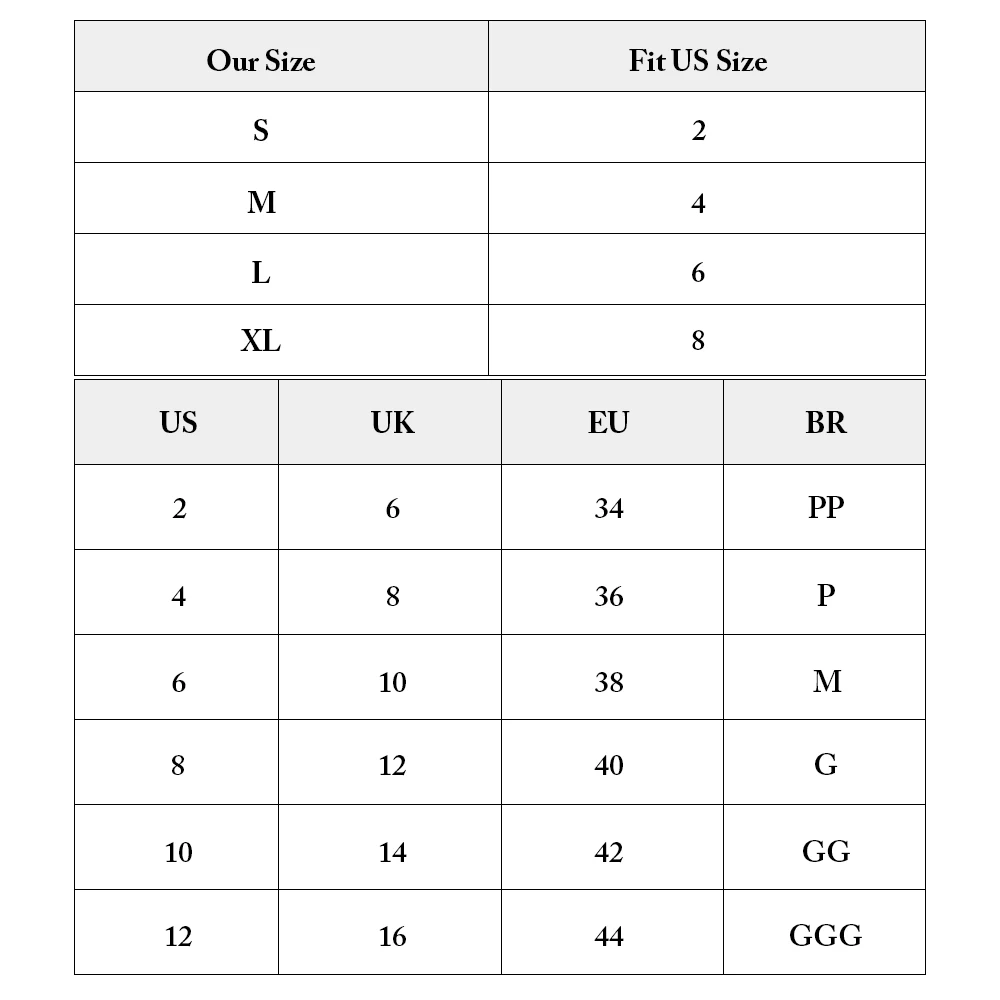 | Our Size | Fit US Size |
|---|---|
| S | 2 |
| M | 4 |
| L | 6 |
| XL | 8 |

| US | UK | EU | BR |
|---|---|---|---|
| 2 | 6 | 34 | PP |
| 4 | 8 | 36 | P |
| 6 | 10 | 38 | M |
| 8 | 12 | 40 | G |
| 10 | 14 | 42 | GG |
| 12 | 16 | 44 | GGG |